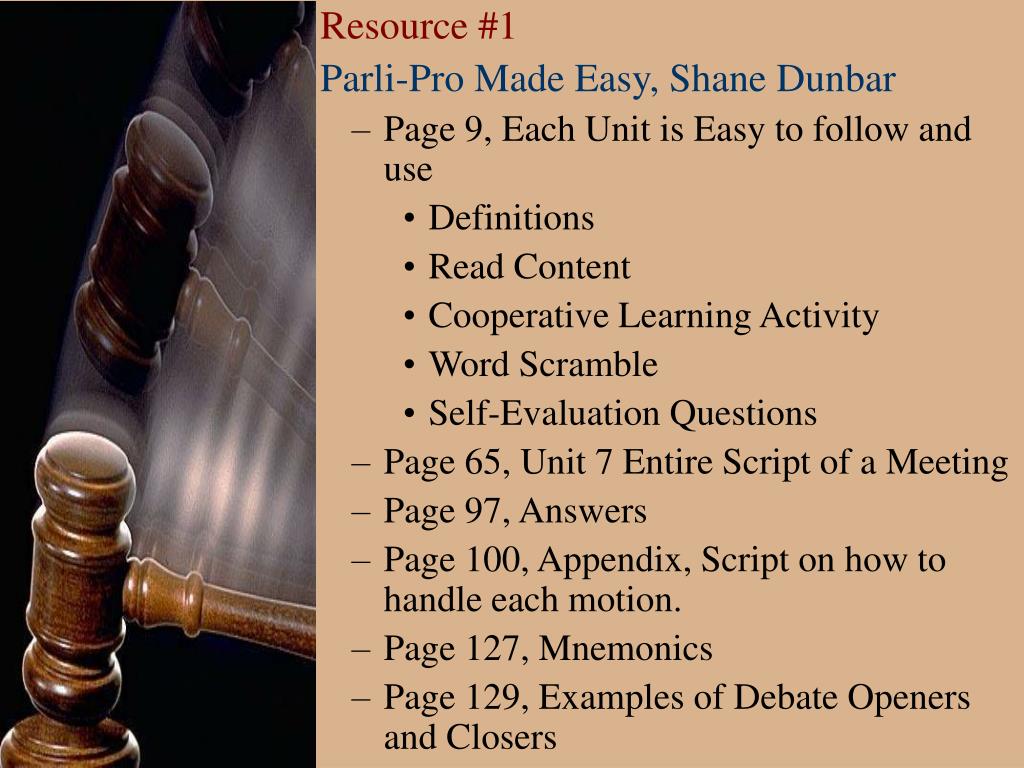 Resource #1

Parli-Pro Made Easy, Shane Dunbar

– Page 9, Each Unit is Easy to follow and use
• Definitions
• Read Content
• Cooperative Learning Activity
• Word Scramble
• Self-Evaluation Questions
– Page 65, Unit 7 Entire Script of a Meeting
– Page 97, Answers
– Page 100, Appendix, Script on how to handle each motion.
– Page 127, Mnemonics
– Page 129, Examples of Debate Openers and Closers